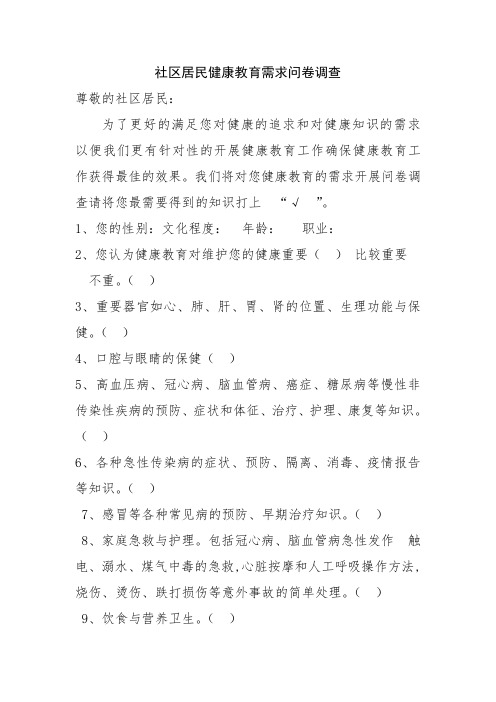 社区居民健康教育需求问卷调查

尊敬的社区居民:

为了更好的满足您对健康的追求和对健康知识的需求以便我们更有针对性的开展健康教育工作确保健康教育工作获得最佳的效果。我们将对您健康教育的需求开展问卷调查请将您最需要得到的知识打上 “√ ”。

1、您的性别: 文化程度: 年龄: 职业:

2、您认为健康教育对维护您的健康重要（ ） 比较重要 不重。（ ）

3、重要器官如心、肺、肝、胃、肾的位置、生理功能与保健。（ ）

4、口腔与眼睛的保健（ ）

5、高血压病、冠心病、脑血管病、癌症、糖尿病等慢性非传染性疾病的预防、症状和体征、治疗、护理、康复等知识。（ ）

6、各种急性传染病的症状、预防、隔离、消毒、疫情报告等知识。（ ）

7、感冒等各种常见病的预防、早期治疗知识。（ ）

8、家庭急救与护理。包括冠心病、脑血管病急性发作 触电、溺水、煤气中毒的急救,心脏按摩和人工呼吸操作方法,烧伤、烫伤、跌打损伤等意外事故的简单处理。（ ）

9、饮食与营养卫生。（ ）